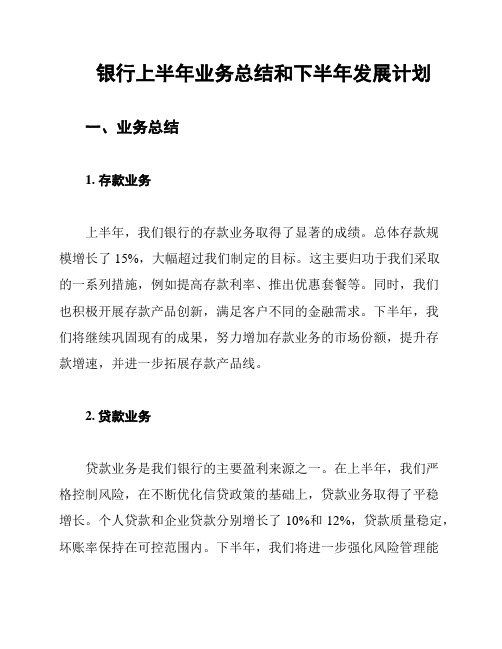 银行上半年业务总结和下半年发展计划

一、业务总结

1. 存款业务

上半年，我们银行的存款业务取得了显著的成绩。总体存款规模增长了 15%，大幅超过我们制定的目标。这主要归功于我们采取的一系列措施，例如提高存款利率、推出优惠套餐等。同时，我们也积极开展存款产品创新，满足客户不同的金融需求。下半年，我们将继续巩固现有的成果，努力增加存款业务的市场份额，提升存款增速，并进一步拓展存款产品线。

2. 贷款业务

贷款业务是我们银行的主要盈利来源之一。在上半年，我们严格控制风险，在不断优化信贷政策的基础上，贷款业务取得了平稳增长。个人贷款和企业贷款分别增长了 10%和 12%，贷款质量稳定，坏账率保持在可控范围内。下半年，我们将进一步强化风险管理能